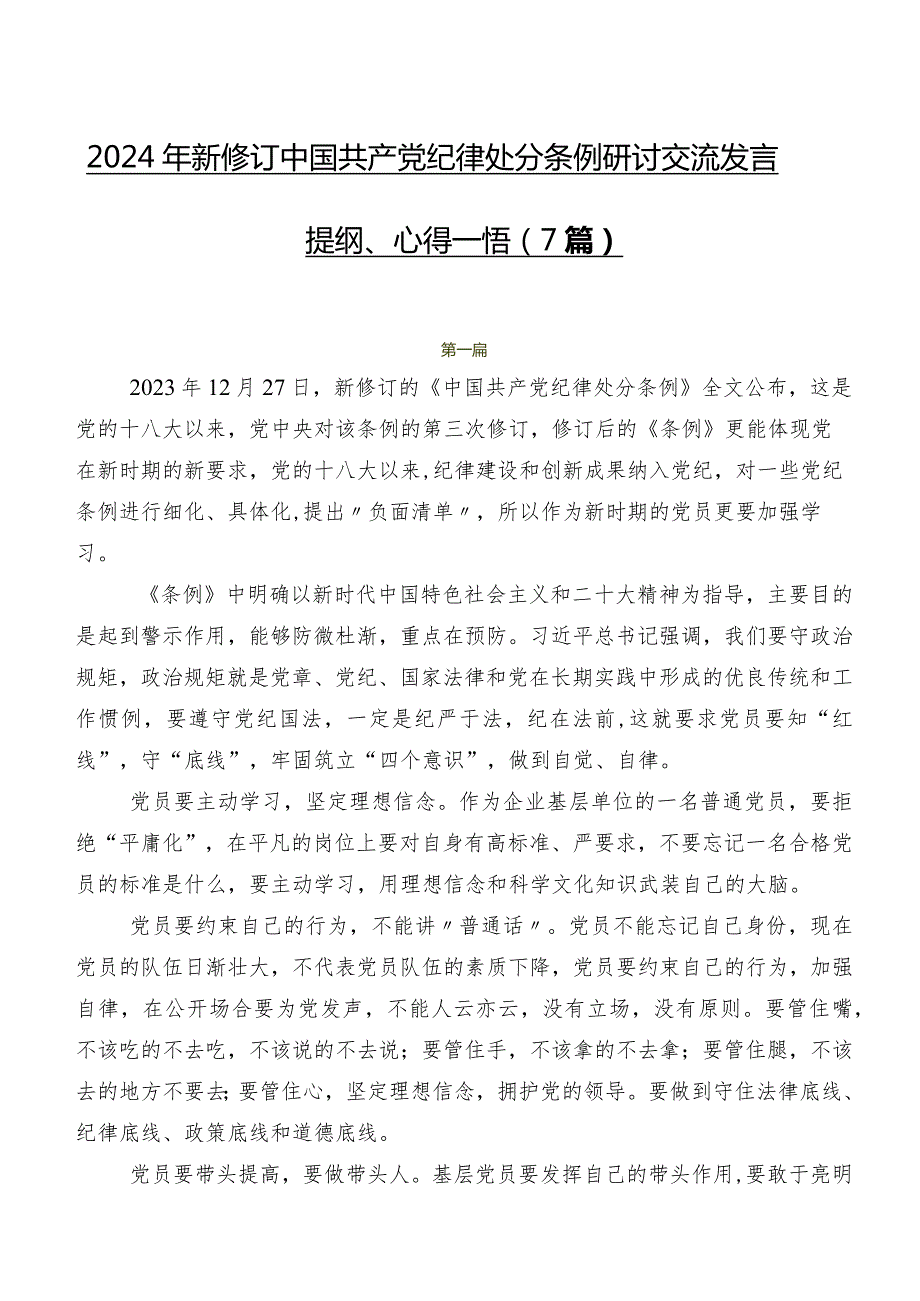 2024年新修订中国共产党纪律处分条例研讨交流发言提纲、心得一悟（7篇）

第一篇

2023年12月27日，新修订的《中国共产党纪律处分条例》全文公布，这是党的十八大以来，党中央对该条例的第三次修订，修订后的《条例》更能体现党在新时期的新要求，党的十八大以来，纪律建设和创新成果纳入党纪，对一些党纪条例进行细化、具体化，提出〃负面清单〃，所以作为新时期的党员更要加强学习。

《条例》中明确以新时代中国特色社会主义和二十大精神为指导，主要目的是起到警示作用，能够防微杜渐，重点在预防。习近平总书记强调，我们要守政治规矩，政治规矩就是党章、党纪、国家法律和党在长期实践中形成的优良传统和工作惯例，要遵守党纪国法，一定是纪严于法，纪在法前，这就要求党员要知“红线”，守“底线”，牢固筑立“四个意识”，做到自觉、自律。

党员要主动学习，坚定理想信念。作为企业基层单位的一名普通党员，要拒绝“平庸化”，在平凡的岗位上要对自身有高标准、严要求，不要忘记一名合格党员的标准是什么，要主动学习，用理想信念和科学文化知识武装自己的大脑。

党员要约束自己的行为，不能讲〃普通话〃。党员不能忘记自己身份，现在党员的队伍日渐壮大，不代表党员队伍的素质下降，党员要约束自己的行为，加强自律，在公开场合要为党发声，不能人云亦云，没有立场，没有原则。要管住嘴，不该吃的不去吃，不该说的不去说；要管住手，不该拿的不去拿；要管住腿，不该去的地方不要去；要管住心，坚定理想信念，拥护党的领导。要做到守住法律底线、纪律底线、政策底线和道德底线。

党员要带头提高，要做带头人。基层党员要发挥自己的带头作用，要敢于亮明